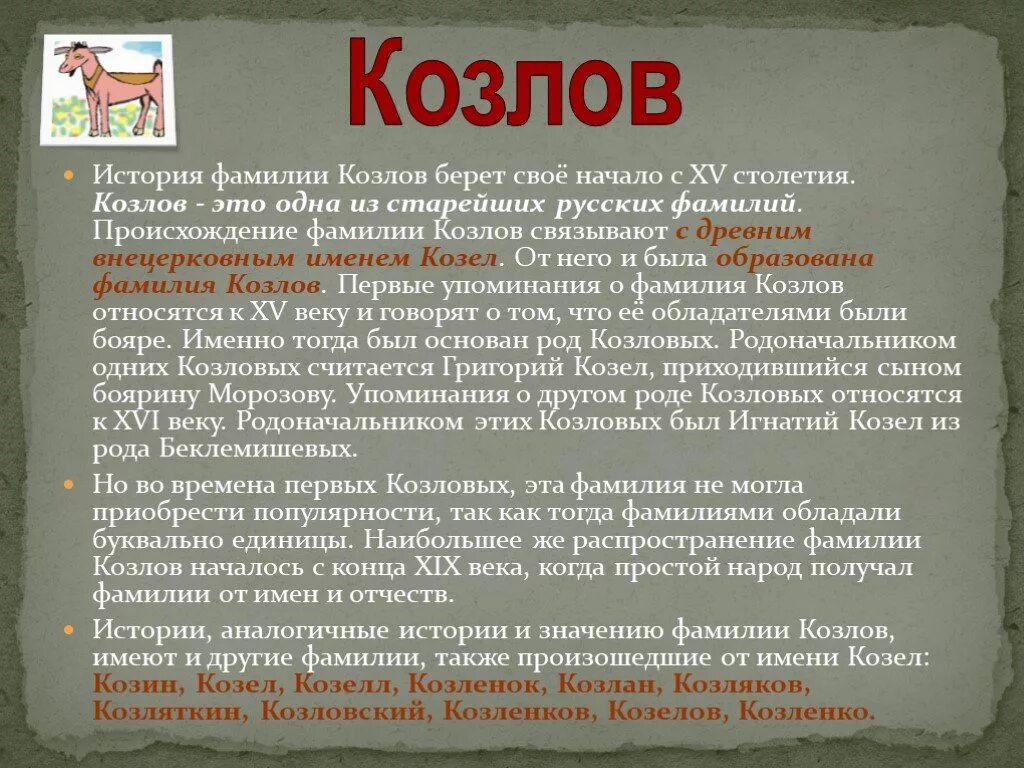 Козлов

История фамилии Козлов берет своё начало с XV столетия. Козлов - это одна из старейших русских фамилий. Происхождение фамилии Козлов связывают с древним внецерковным именем Козел. От него и была образована фамилия Козлов. Первые упоминания о фамилия Козлов относятся к XV веку и говорят о том, что её обладателями были бояре. Именно тогда был основан род Козловых. Родоначальником одних Козловых считается Григорий Козел, приходившийся сыном боярину Морозову. Упоминания о другом роде Козловых относятся к XVI веку. Родоначальником этих Козловых был Игнатий Козел из рода Беклемишевых.

Но во времена первых Козловых, эта фамилия не могла приобрести популярности, так как тогда фамилиями обладали буквально единицы. Наибольшее же распространение фамилии Козлов началось с конца XIX века, когда простой народ получал фамилии от имен и отчеств.

Истории, аналогичные истории и значению фамилии Козлов, имеют и другие фамилии, также произошедшие от имени Козел: Козин, Козел, Козелл, Козленок, Козлан, Козляков, Козляткин, Козловский, Козленков, Козелов, Козленко.